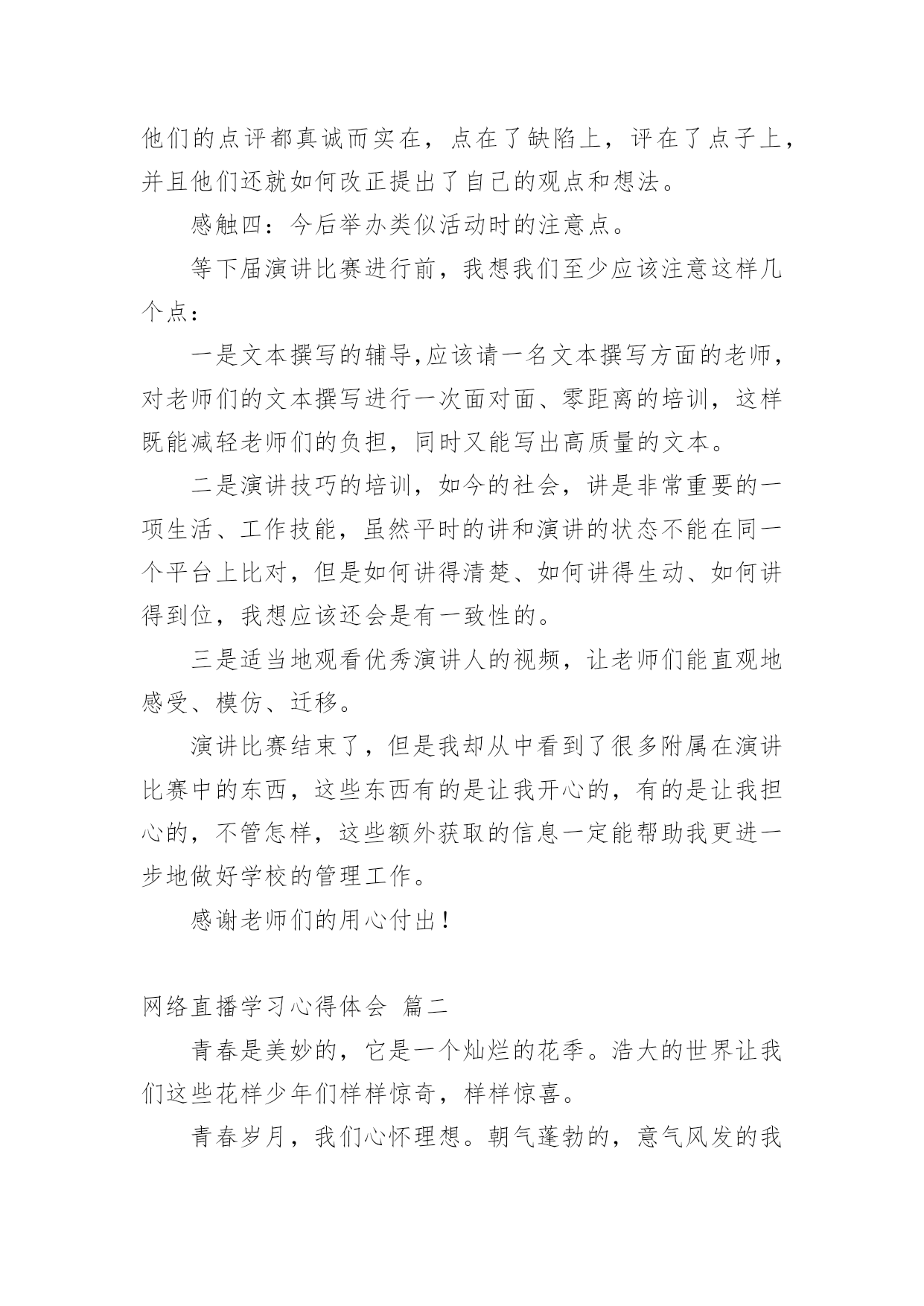 他们的点评都真诚而实在，点在了缺陷上，评在了点子上，并且他们还就如何改正提出了自己的观点和想法。

感触四：今后举办类似活动时的注意点。

等下届演讲比赛进行前，我想我们至少应该注意这样几个点：

一是文本撰写的辅导,应该请一名文本撰写方面的老师，对老师们的文本撰写进行一次面对面、零距离的培训，这样既能减轻老师们的负担，同时又能写出高质量的文本。

二是演讲技巧的培训，如今的社会，讲是非常重要的一项生活、工作技能，虽然平时的讲和演讲的状态不能在同一个平台上比对，但是如何讲得清楚、如何讲得生动、如何讲得到位，我想应该还会是有一致性的。

三是适当地观看优秀演讲人的视频，让老师们能直观地感受、模仿、迁移。

演讲比赛结束了，但是我却从中看到了很多附属在演讲比赛中的东西，这些东西有的是让我开心的，有的是让我担心的，不管怎样，这些额外获取的信息一定能帮助我更进一步地做好学校的管理工作。

感谢老师们的用心付出！

网络直播学习心得体会 篇二

青春是美妙的，它是一个灿烂的花季。浩大的世界让我们这些花样少年们样样惊奇，样样惊喜。

青春岁月，我们心怀理想。朝气蓬勃的，意气风发的我